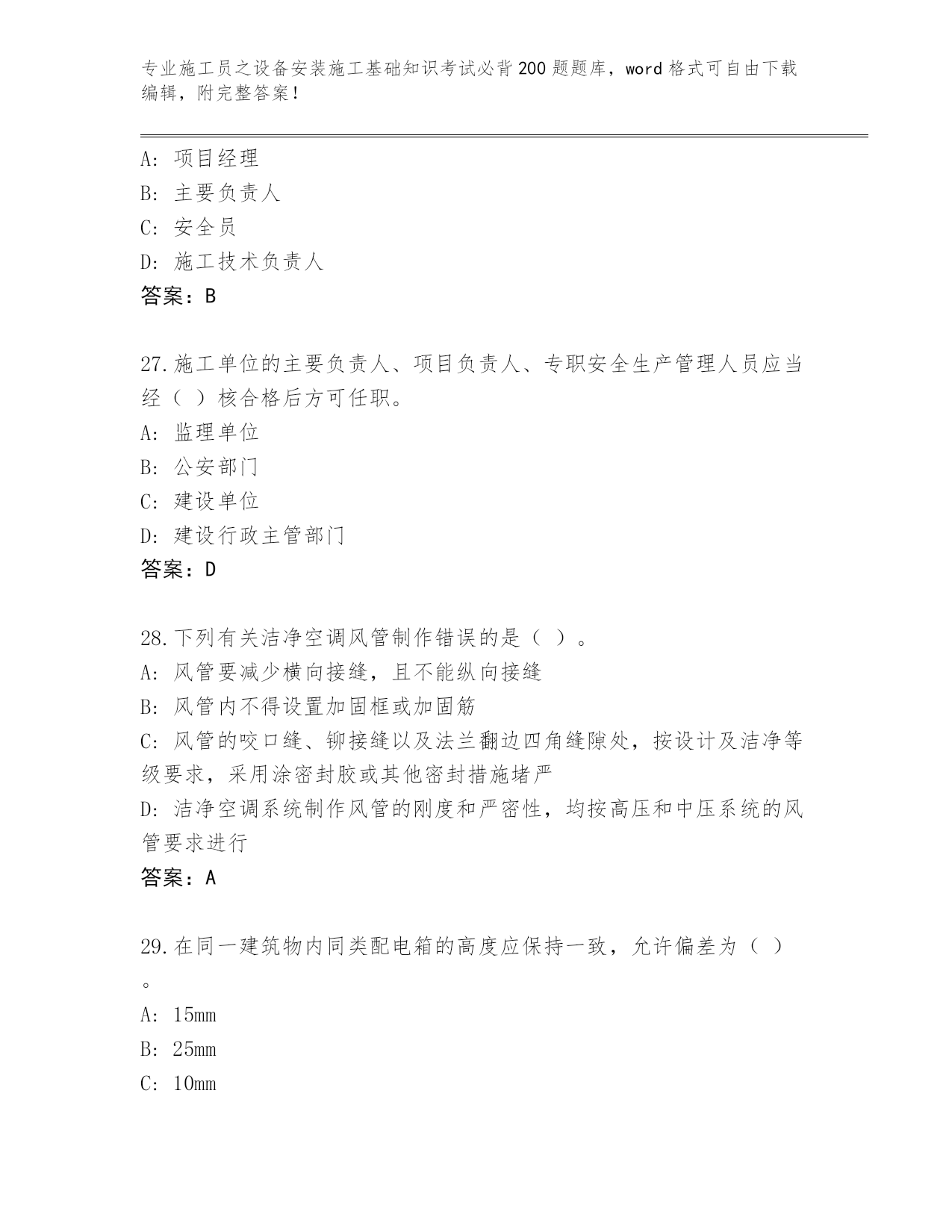 专业施工员之设备安装施工基础知识考试必背200题题库，word格式可自由下载编辑，附完整答案！

A：项目经理
B：主要负责人
C：安全员
D：施工技术负责人
答案：B

27.施工单位的主要负责人、项目负责人、专职安全生产管理人员应当经（ ）核合格后方可任职。
A：监理单位
B：公安部门
C：建设单位
D：建设行政主管部门
答案：D

28.下列有关洁净空调风管制作错误的是（ ）。
A：风管要减少横向接缝，且不能纵向接缝
B：风管内不得设置加固框或加固筋
C：风管的咬口缝、铆接缝以及法兰翻边四角缝隙处，按设计及洁净等级要求，采用涂密封胶或其他密封措施堵严
D：洁净空调系统制作风管的刚度和严密性，均按高压和中压系统的风管要求进行
答案：A

29.在同一建筑物内同类配电箱的高度应保持一致，允许偏差为（ ）。
A：15mm
B：25mm
C：10mm